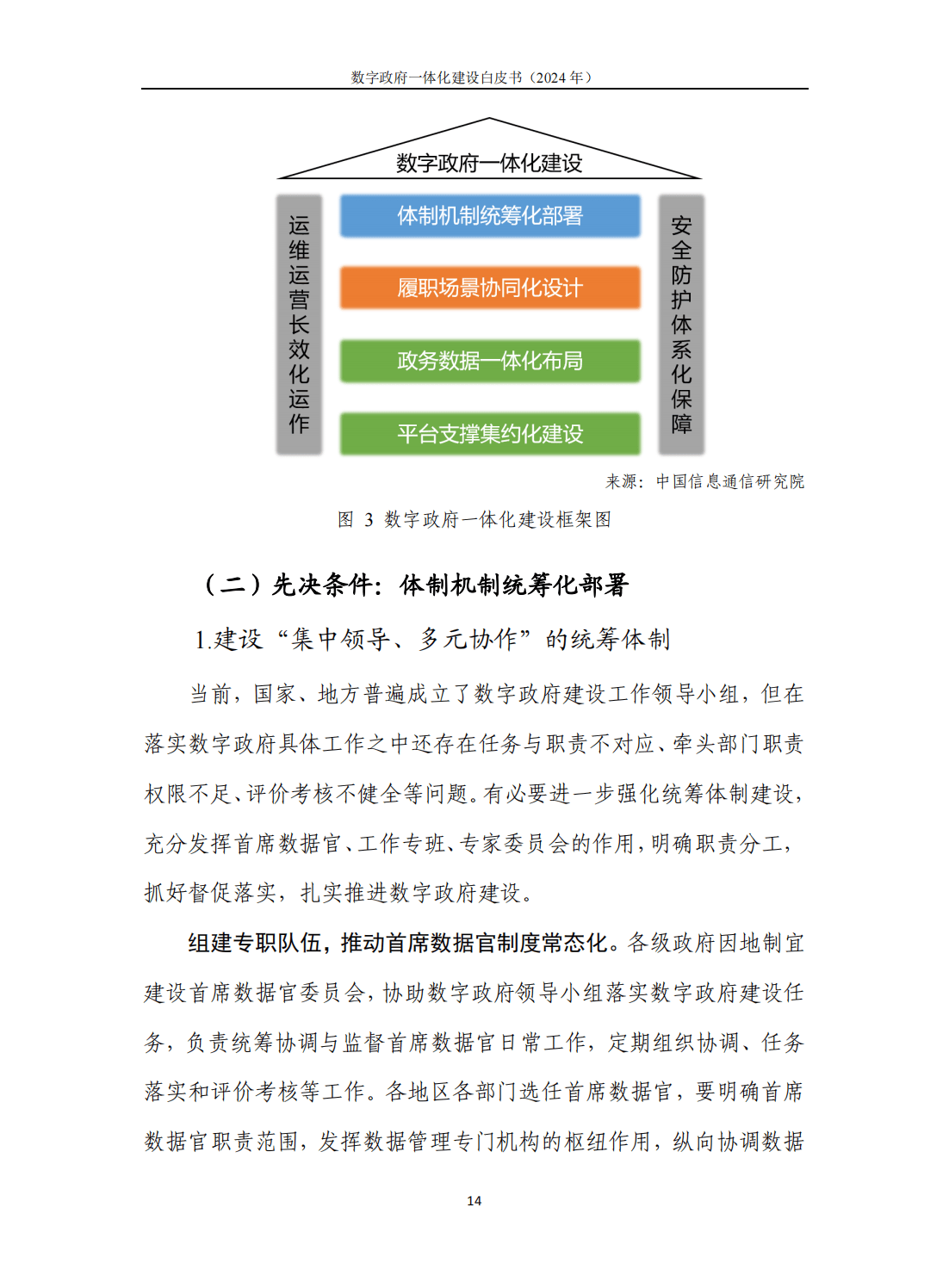 数字政府一体化建设白皮书（2024 年）

数字政府一体化建设

运维运营长效化运作

体制机制统筹化部署

履职场景协同化设计

政务数据一体化布局

平台支撑集约化建设

安全防护体系化保障

来源：中国信息通信研究院

图 3 数字政府一体化建设框架图

（二）先决条件：体制机制统筹化部署

1.建设“集中领导、多元协作”的统筹体制

当前，国家、地方普遍成立了数字政府建设工作领导小组，但在落实数字政府具体工作之中还存在任务与职责不对应、牵头部门职责权限不足、评价考核不健全等问题。有必要进一步强化统筹体制建设，充分发挥首席数据官、工作专班、专家委员会的作用，明确职责分工，抓好督促落实，扎实推进数字政府建设。

组建专职队伍，推动首席数据官制度常态化。各级政府因地制宜建设首席数据官委员会，协助数字政府领导小组落实数字政府建设任务，负责统筹协调与监督首席数据官日常工作，定期组织协调、任务落实和评价考核等工作。各地区各部门选任首席数据官，要明确首席数据官职责范围，发挥数据管理专门机构的枢纽作用，纵向协调数据

14